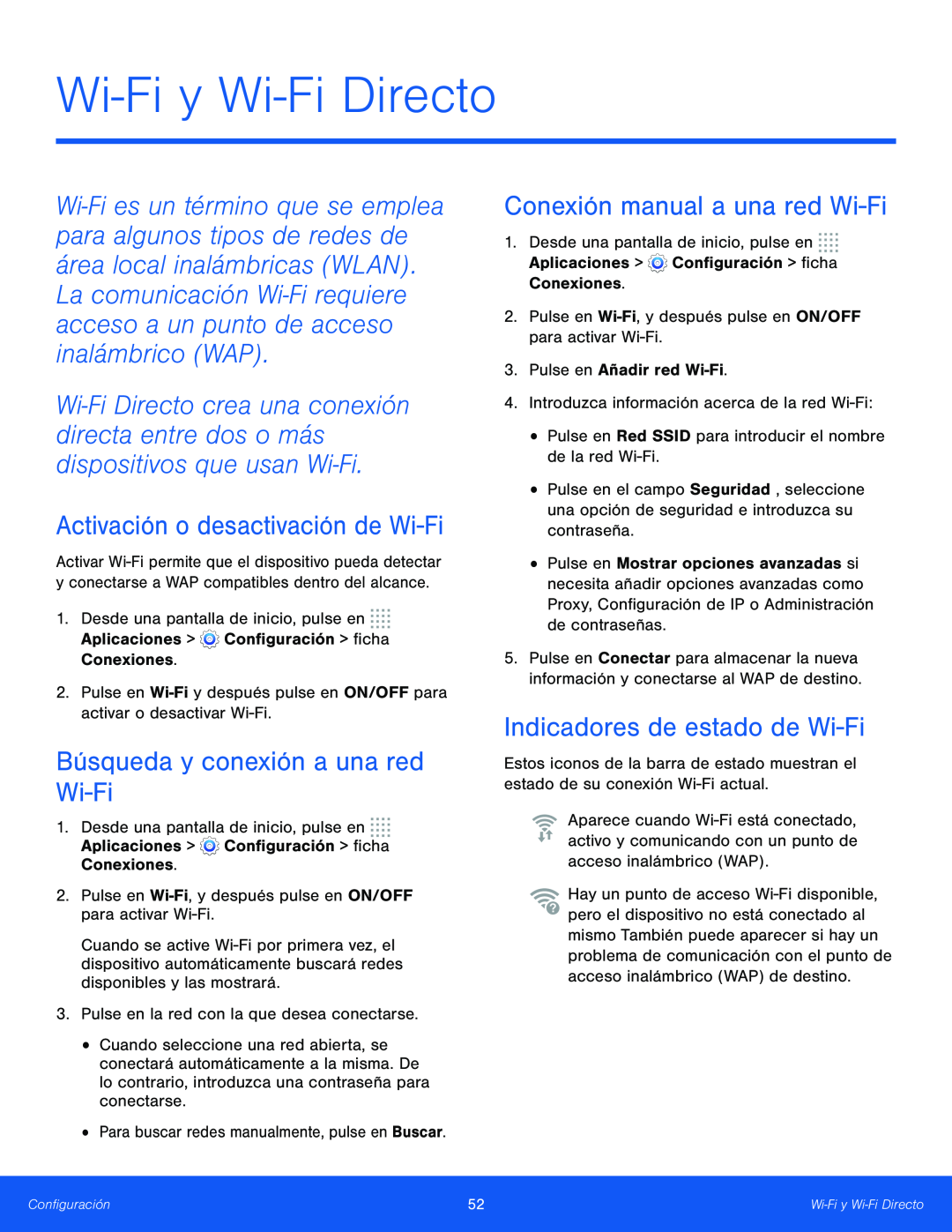 Wi-Fi y Wi-Fi Directo

Wi-Fi es un término que se emplea para algunos tipos de redes de área local inalámbricas (WLAN). La comunicación Wi-Fi requiere acceso a un punto de acceso inalámbrico (WAP).

Wi-Fi Directo crea una conexión directa entre dos o más dispositivos que usan Wi-Fi.

Activación o desactivación de Wi-Fi

Activar Wi-Fi permite que el dispositivo pueda detectar y conectarse a WAP compatibles dentro del alcance.

1. Desde una pantalla de inicio, pulse en Aplicaciones > Configuración > ficha Conexiones.

2. Pulse en Wi-Fi y después pulse en ON/OFF para activar o desactivar Wi-Fi.

Búsqueda y conexión a una red Wi-Fi

1. Desde una pantalla de inicio, pulse en Aplicaciones > Configuración > ficha Conexiones.

2. Pulse en Wi-Fi, y después pulse en ON/OFF para activar Wi-Fi.

Cuando se active Wi-Fi por primera vez, el dispositivo automáticamente buscará redes disponibles y las mostrará.

3. Pulse en la red con la que desea conectarse.

• Cuando seleccione una red abierta, se conectará automáticamente a la misma. De lo contrario, introduzca una contraseña para conectarse.

• Para buscar redes manualmente, pulse en Buscar.

Conexión manual a una red Wi-Fi

1. Desde una pantalla de inicio, pulse en Aplicaciones > Configuración > ficha Conexiones.

2. Pulse en Wi-Fi, y después pulse en ON/OFF para activar Wi-Fi.

3. Pulse en Añadir red Wi-Fi.

4. Introduzca información acerca de la red Wi-Fi:

• Pulse en Red SSID para introducir el nombre de la red Wi-Fi.

• Pulse en el campo Seguridad , seleccione una opción de seguridad e introduzca su contraseña.

• Pulse en Mostrar opciones avanzadas si necesita añadir opciones avanzadas como Proxy, Configuración de IP o Administración de contraseñas.

5. Pulse en Conectar para almacenar la nueva información y conectarse al WAP de destino.

Indicadores de estado de Wi-Fi

Estos iconos de la barra de estado muestran el estado de su conexión Wi-Fi actual.

Aparece cuando Wi-Fi está conectado, activo y comunicando con un punto de acceso inalámbrico (WAP).

Hay un punto de acceso Wi-Fi disponible, pero el dispositivo no está conectado al mismo También puede aparecer si hay un problema de comunicación con el punto de acceso inalámbrico (WAP) de destino.

Configuración 52 Wi-Fi y Wi-Fi Directo